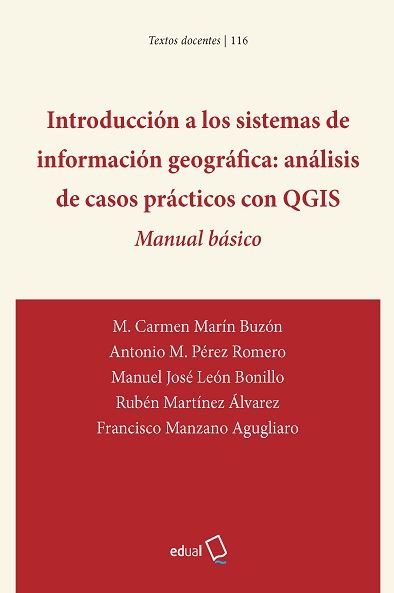 Textos docentes | 116

Introducción a los sistemas de información geográfica: análisis de casos prácticos con QGIS

Manual básico

M. Carmen Marín Buzón
Antonio M. Pérez Romero
Manuel José León Bonillo
Rubén Martínez Álvarez
Francisco Manzano Agugliaro

edual